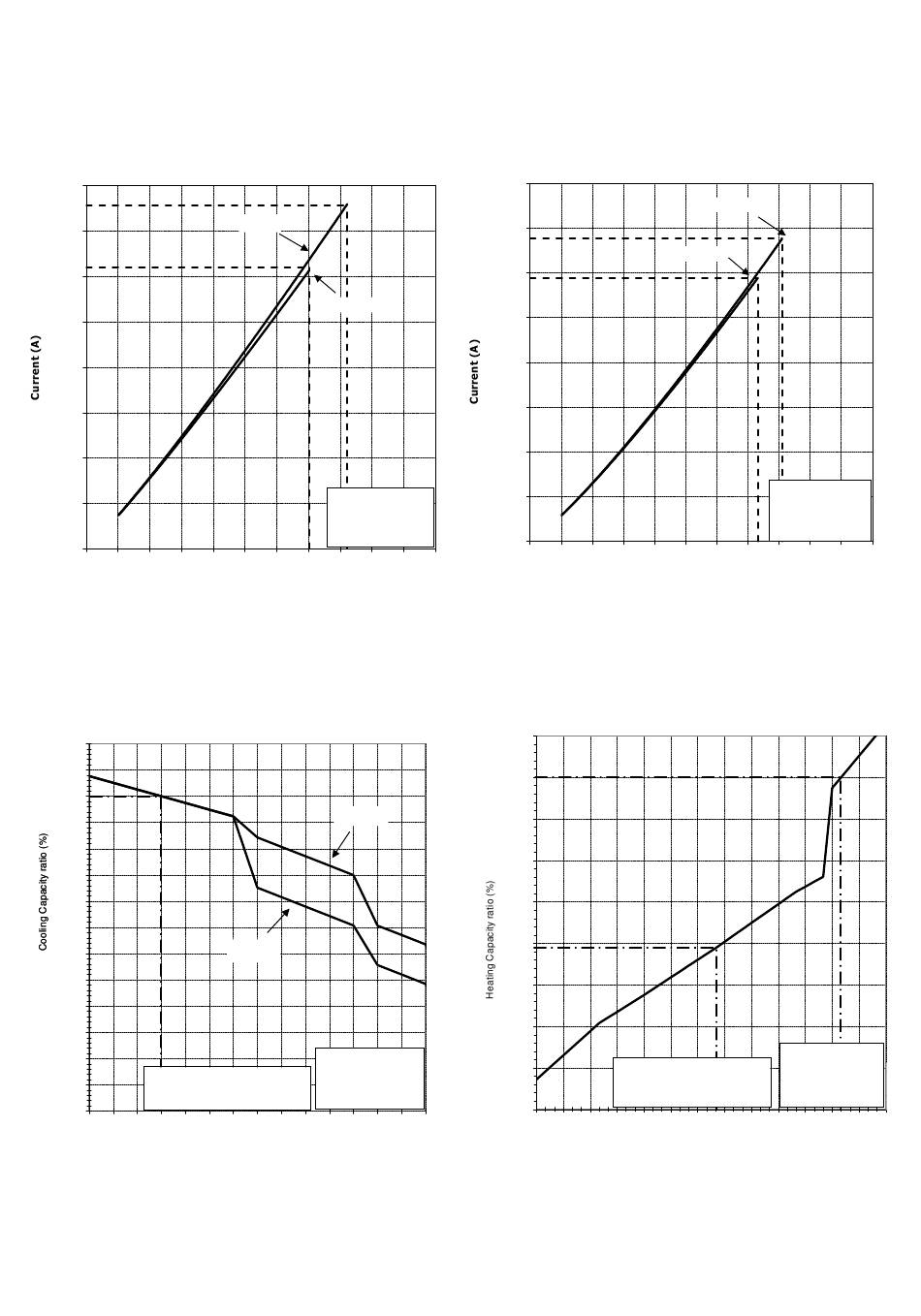 Current (A)

Current (A)

Cooling Capacity ratio (%)

Heating Capacity ratio (%)